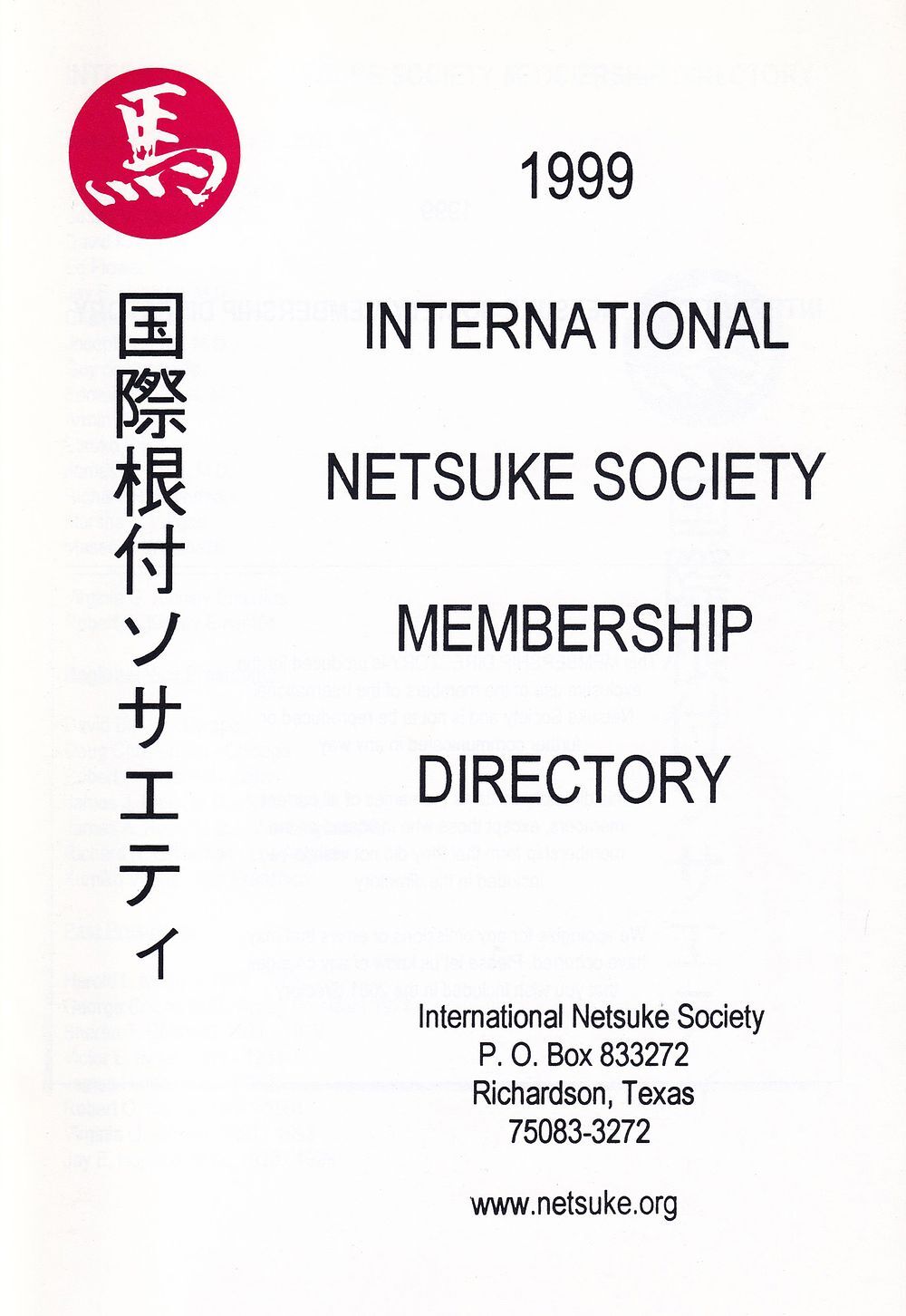 馬

国際根付ソサエティ

1999

INTERNATIONAL

NETSUKE SOCIETY

MEMBERSHIP

DIRECTORY

International Netsuke Society
P. O. Box 833272
Richardson, Texas
75083-3272

www.netsuke.org